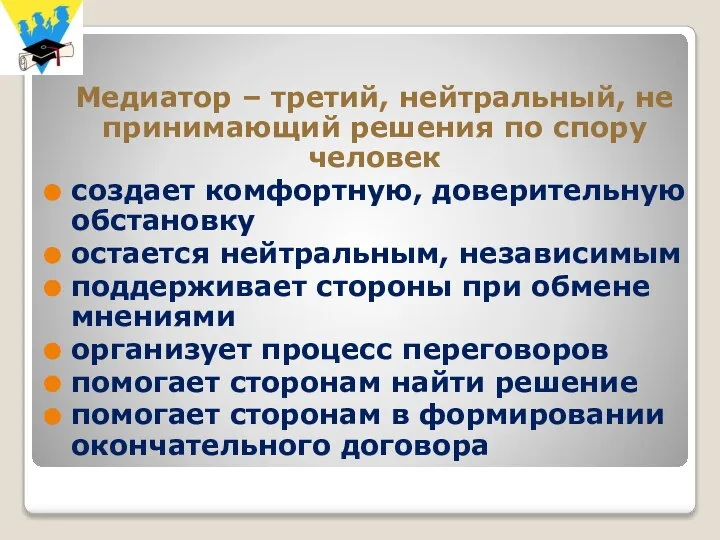 Медиатор – третий, нейтральный, не принимающий решения по спору человек

создает комфортную, доверительную обстановку
остается нейтральным, независимым
поддерживает стороны при обмене мнениями
организует процесс переговоров
помогает сторонам найти решение
помогает сторонам в формировании окончательного договора